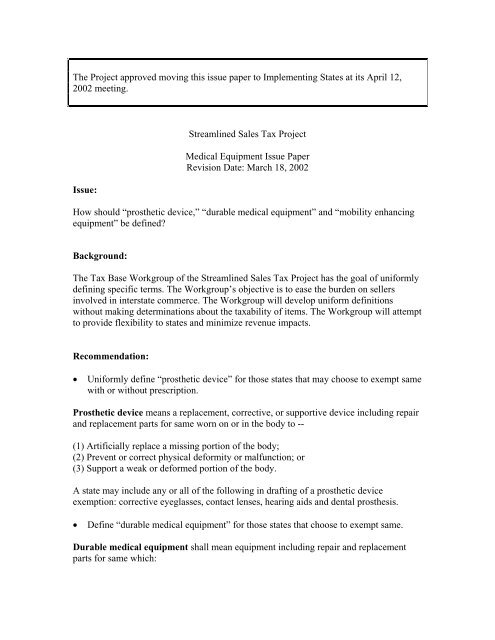 The Project approved moving this issue paper to Implementing States at its April 12, 2002 meeting.

Streamlined Sales Tax Project

Medical Equipment Issue Paper
Revision Date: March 18, 2002

Issue:

How should “prosthetic device,” “durable medical equipment” and “mobility enhancing equipment” be defined?

Background:

The Tax Base Workgroup of the Streamlined Sales Tax Project has the goal of uniformly defining specific terms. The Workgroup’s objective is to ease the burden on sellers involved in interstate commerce. The Workgroup will develop uniform definitions without making determinations about the taxability of items. The Workgroup will attempt to provide flexibility to states and minimize revenue impacts.

Recommendation:

• Uniformly define “prosthetic device” for those states that may choose to exempt same with or without prescription.

Prosthetic device means a replacement, corrective, or supportive device including repair and replacement parts for same worn on or in the body to --

(1) Artificially replace a missing portion of the body;
(2) Prevent or correct physical deformity or malfunction; or
(3) Support a weak or deformed portion of the body.

A state may include any or all of the following in drafting of a prosthetic device exemption: corrective eyeglasses, contact lenses, hearing aids and dental prosthesis.

• Define “durable medical equipment” for those states that choose to exempt same.

Durable medical equipment shall mean equipment including repair and replacement parts for same which: